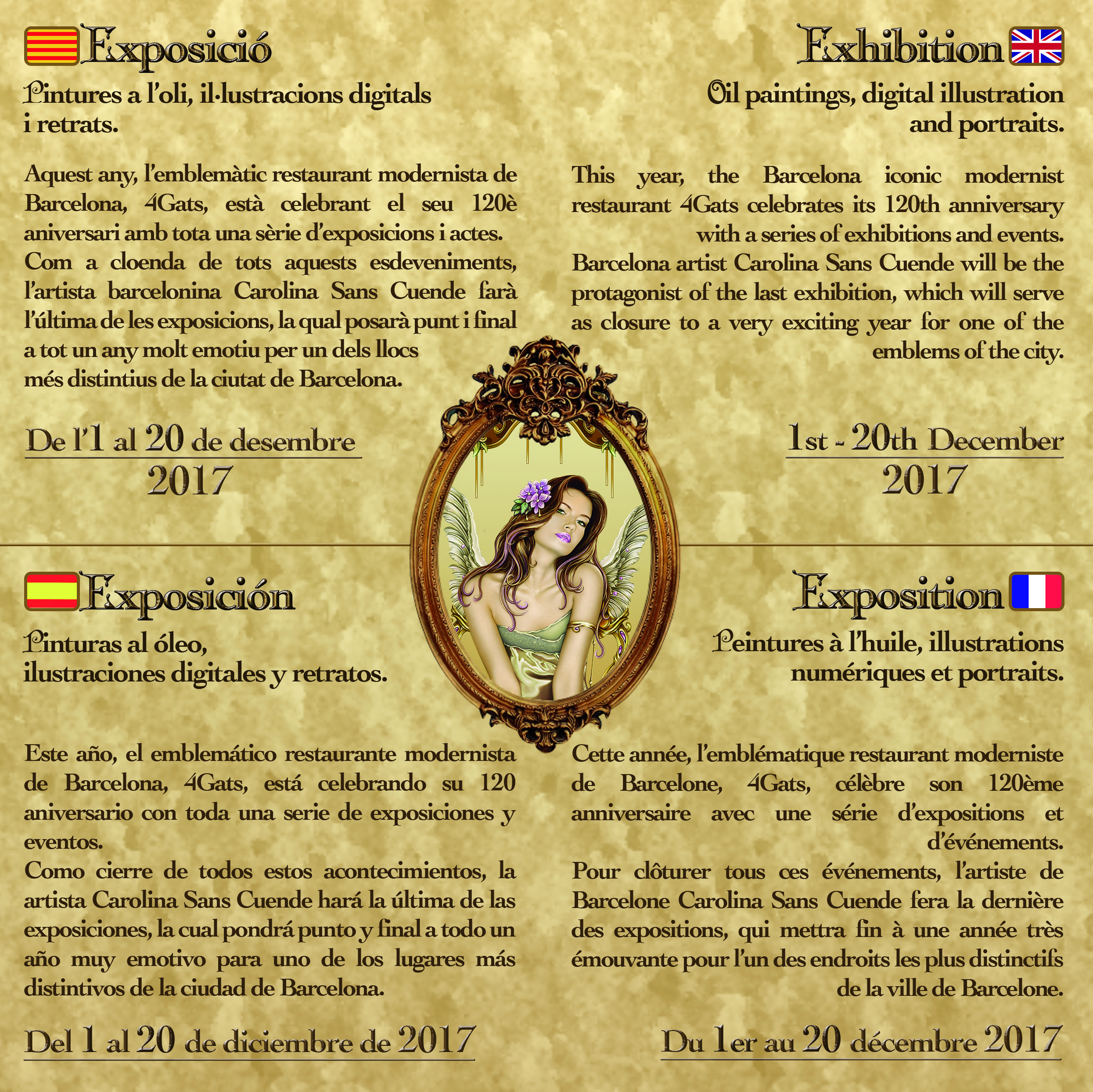 Exposició

Pintures a l'oli, il·lustracions digitals i retrats.

Aquest any, l'emblemàtic restaurant modernista de Barcelona, 4Gats, està celebrant el seu 120è aniversari amb tota una sèrie d'exposicions i actes. Com a cloenda de tots aquests esdeveniments, l'artista barcelonina Carolina Sans Cuende farà l'última de les exposicions, la qual posarà punt i final a tot un any molt emotiu per un dels llocs més distintius de la ciutat de Barcelona.

De l'1 al 20 de desembre
2017

Exhibition

Oil paintings, digital illustration and portraits.

This year, the Barcelona iconic modernist restaurant 4Gats celebrates its 120th anniversary with a series of exhibitions and events. Barcelona artist Carolina Sans Cuende will be the protagonist of the last exhibition, which will serve as closure to a very exciting year for one of the emblems of the city.

1st - 20th December
2017

Exposición

Pinturas al óleo,
ilustraciones digitales y retratos.

Este año, el emblemático restaurante modernista de Barcelona, 4Gats, está celebrando su 120 aniversario con toda una serie de exposiciones y eventos.
Como cierre de todos estos acontecimientos, la artista Carolina Sans Cuende hará la última de las exposiciones, la cual pondrá punto y final a todo un año muy emotivo para uno de los lugares más distintivos de la ciudad de Barcelona.

Del 1 al 20 de diciembre de 2017

Exposition

Peintures à l'huile, illustrations numériques et portraits.

Cette année, l'emblématique restaurant moderniste de Barcelone, 4Gats, célèbre son 120ème anniversaire avec une série d'expositions et d'événements.
Pour clôturer tous ces événements, l'artiste de Barcelone Carolina Sans Cuende fera la dernière des expositions, qui mettra fin à une année très émouvante pour l'un des endroits les plus distinctifs de la ville de Barcelone.

Du 1er au 20 décembre 2017